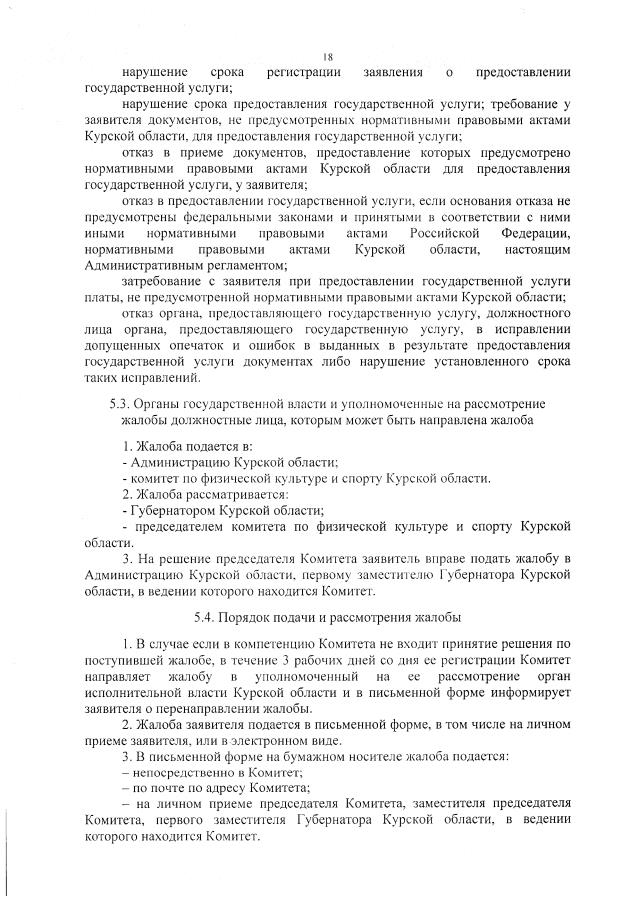 18

нарушение срока регистрации заявления о предоставлении государственной услуги;

нарушение срока предоставления государственной услуги; требование у заявителя документов, не предусмотренных нормативными правовыми актами Курской области, для предоставления государственной услуги;

отказ в приеме документов, предоставление которых предусмотрено нормативными правовыми актами Курской области для предоставления государственной услуги, у заявителя;

отказ в предоставлении государственной услуги, если основания отказа не предусмотрены федеральными законами и принятыми в соответствии с ними иными нормативными правовыми актами Российской Федерации, нормативными правовыми актами Курской области, настоящим Административным регламентом;

затребование с заявителя при предоставлении государственной услуги платы, не предусмотренной нормативными правовыми актами Курской области;

отказ органа, предоставляющего государственную услугу, должностного лица органа, предоставляющего государственную услугу, в исправлении допущенных опечаток и ошибок в выданных в результате предоставления государственной услуги документах либо нарушение установленного срока таких исправлений.

5.3. Органы государственной власти и уполномоченные на рассмотрение жалобы должностные лица, которым может быть направлена жалоба

1. Жалоба подается в:
- Администрацию Курской области;
- комитет по физической культуре и спорту Курской области.
2. Жалоба рассматривается:
- Губернатором Курской области;
- председателем комитета по физической культуре и спорту Курской области.
3. На решение председателя Комитета заявитель вправе подать жалобу в Администрацию Курской области, первому заместителю Губернатора Курской области, в ведении которого находится Комитет.

5.4. Порядок подачи и рассмотрения жалобы

1. В случае если в компетенцию Комитета не входит принятие решения по поступившей жалобе, в течение 3 рабочих дней со дня ее регистрации Комитет направляет жалобу в уполномоченный на ее рассмотрение орган исполнительной власти Курской области и в письменной форме информирует заявителя о перенаправлении жалобы.
2. Жалоба заявителя подается в письменной форме, в том числе на личном приеме заявителя, или в электронном виде.
3. В письменной форме на бумажном носителе жалоба подается:
– непосредственно в Комитет;
– по почте по адресу Комитета;
– на личном приеме председателя Комитета, заместителя председателя Комитета, первого заместителя Губернатора Курской области, в ведении которого находится Комитет.